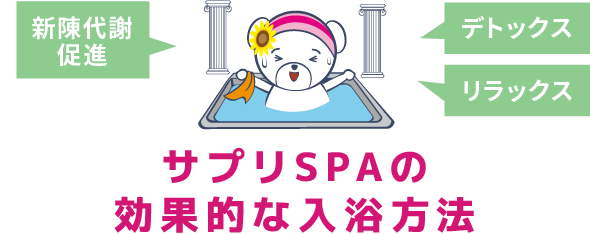 新陳代謝促進

デトックス

リラックス

サプリSPAの
効果的な入浴方法